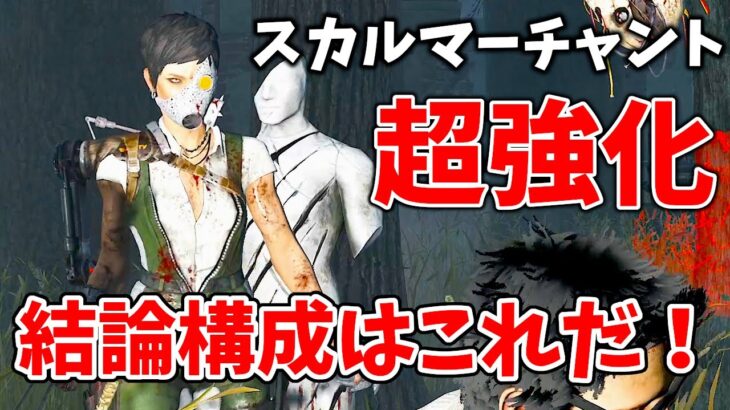 スカルマーチャント

超強化

結論構成はこれだ！